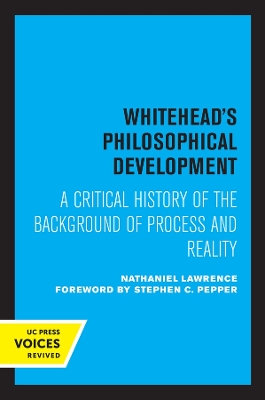 WHITEHEAD'S PHILOSOPHICAL DEVELOPMENT

A CRITICAL HISTORY OF THE BACKGROUND OF PROCESS AND REALITY

NATHANIEL LAWRENCE
FOREWORD BY STEPHEN C. PEPPER

UC PRESS
VOICES
REVIVED